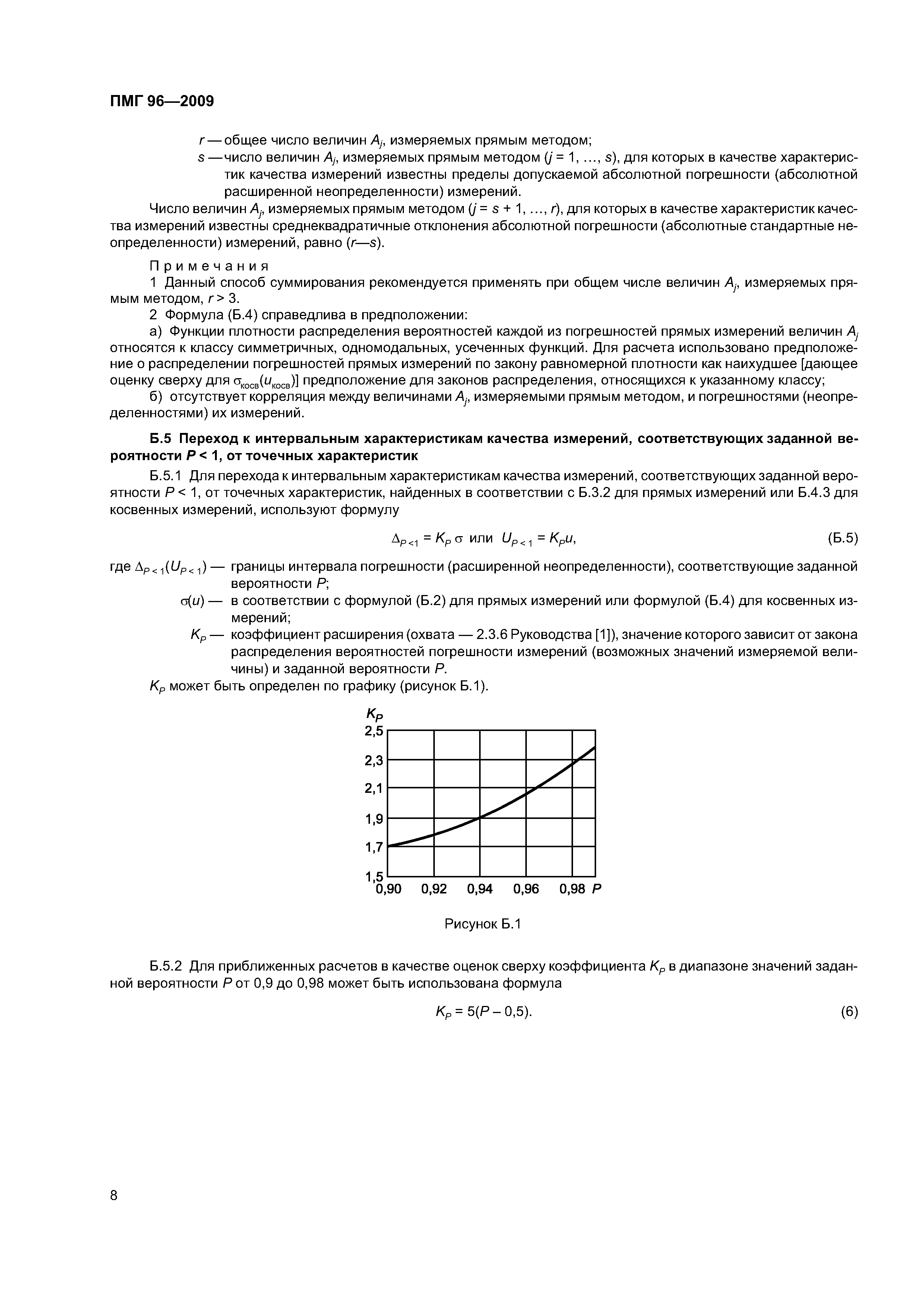 ПМГ 96—2009

$r$ — общее число величин $A_j$, измеряемых прямым методом;
$s$ — число величин $A_j$, измеряемых прямым методом ($j = 1, \ldots, s$), для которых в качестве характеристик качества измерений известны пределы допускаемой абсолютной погрешности (абсолютной расширенной неопределенности) измерений.

Число величин $A_j$, измеряемых прямым методом ($j = s + 1, \ldots, r$), для которых в качестве характеристик качества измерений известны среднеквадратичные отклонения абсолютной погрешности (абсолютные стандартные неопределенности) измерений, равно ($r$—$s$).

Примечания
1 Данный способ суммирования рекомендуется применять при общем числе величин $A_j$, измеряемых прямым методом, $r > 3$.
2 Формула (Б.4) справедлива в предположении:
а) Функции плотности распределения вероятностей каждой из погрешностей прямых измерений величин $A_j$ относятся к классу симметричных, одномодальных, усеченных функций. Для расчета использовано предположение о распределении погрешностей прямых измерений по закону равномерной плотности как наихудшее [дающее оценку сверху для $\sigma_{косв}(u_{косв})$] предположение для законов распределения, относящихся к указанному классу;
б) отсутствует корреляция между величинами $A_j$, измеряемыми прямым методом, и погрешностями (неопределенностями) их измерений.

Б.5 Переход к интервальным характеристикам качества измерений, соответствующих заданной вероятности $P < 1$, от точечных характеристик

Б.5.1 Для перехода к интервальным характеристикам качества измерений, соответствующих заданной вероятности $P < 1$, от точечных характеристик, найденных в соответствии с Б.3.2 для прямых измерений или Б.4.3 для косвенных измерений, используют формулу

$\Delta_{P<1} = K_P \sigma$ или $U_{P<1} = K_P u$, (Б.5)

где $\Delta_{P<1}(U_{P<1})$ — границы интервала погрешности (расширенной неопределенности), соответствующие заданной вероятности $P$;
$\sigma(u)$ — в соответствии с формулой (Б.2) для прямых измерений или формулой (Б.4) для косвенных измерений;
$K_P$ — коэффициент расширения (охвата — 2.3.6 Руководства [1]), значение которого зависит от закона распределения вероятностей погрешности измерений (возможных значений измеряемой величины) и заданной вероятности $P$.

$K_P$ может быть определен по графику (рисунок Б.1).

$K_P$
2,5
2,3
2,1
1,9
1,7
1,5
0,90 0,92 0,94 0,96 0,98 $P$

Рисунок Б.1

Б.5.2 Для приближенных расчетов в качестве оценок сверху коэффициента $K_P$ в диапазоне значений заданной вероятности $P$ от 0,9 до 0,98 может быть использована формула

$K_P = 5(P - 0,5)$. (6)

8